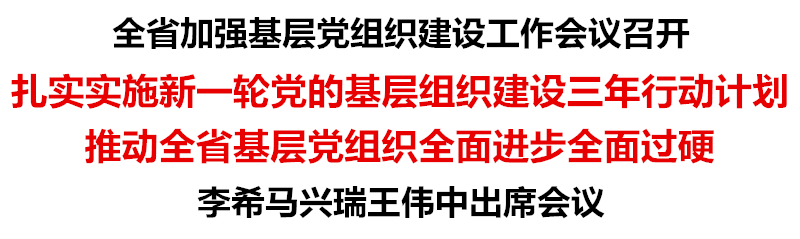 全省加强基层党组织建设工作会议召开

扎实实施新一轮党的基层组织建设三年行动计划

推动全省基层党组织全面进步全面过硬

李希马兴瑞王伟中出席会议